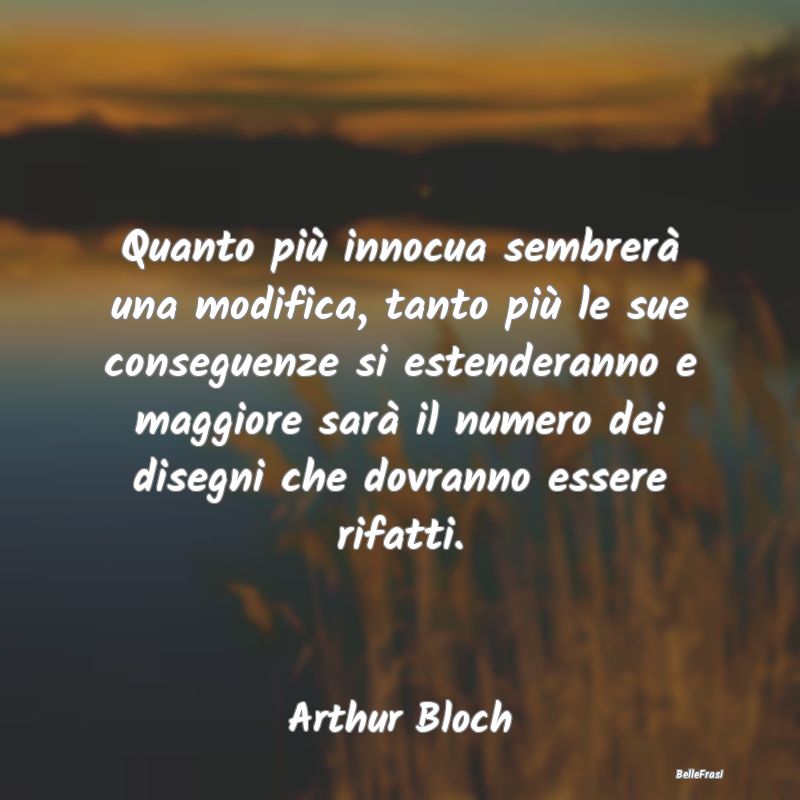 Quanto più innocua sembrerà una modifica, tanto più le sue conseguenze si estenderanno e maggiore sarà il numero dei disegni che dovranno essere rifatti.

Arthur Bloch

BelleFrasi